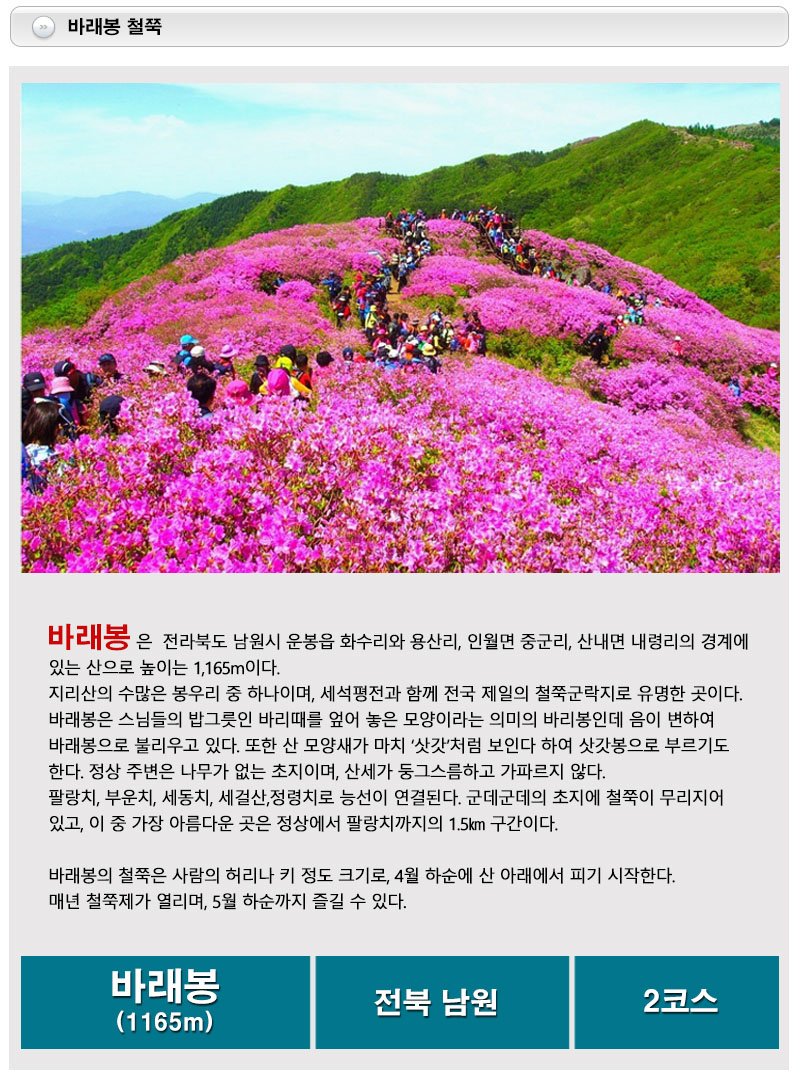 바래봉 철쭉

바래봉 은 전라북도 남원시 운봉읍 화수리와 용산리, 인월면 중군리, 산내면 내령리의 경계에 있는 산으로 높이는 1,165m이다.
지리산의 수많은 봉우리 중 하나이며, 세석평전과 함께 전국 제일의 철쭉군락지로 유명한 곳이다.
바래봉은 스님들의 밥그릇인 바리때를 엎어 놓은 모양이라는 의미의 바리봉인데 음이 변하여 바래봉으로 불리우고 있다. 또한 산 모양새가 마치 '삿갓'처럼 보인다 하여 삿갓봉으로 부르기도 한다. 정상 주변은 나무가 없는 초지이며, 산세가 둥그스름하고 가파르지 않다.
팔랑치, 부운치, 세동치, 세걸산,정령치로 능선이 연결된다. 군데군데의 초지에 철쭉이 무리지어 있고, 이 중 가장 아름다운 곳은 정상에서 팔랑치까지의 1.5㎞ 구간이다.

바래봉의 철쭉은 사람의 허리나 키 정도 크기로, 4월 하순에 산 아래에서 피기 시작한다.
매년 철쭉제가 열리며, 5월 하순까지 즐길 수 있다.

바래봉 (1165m)

전북 남원

2코스